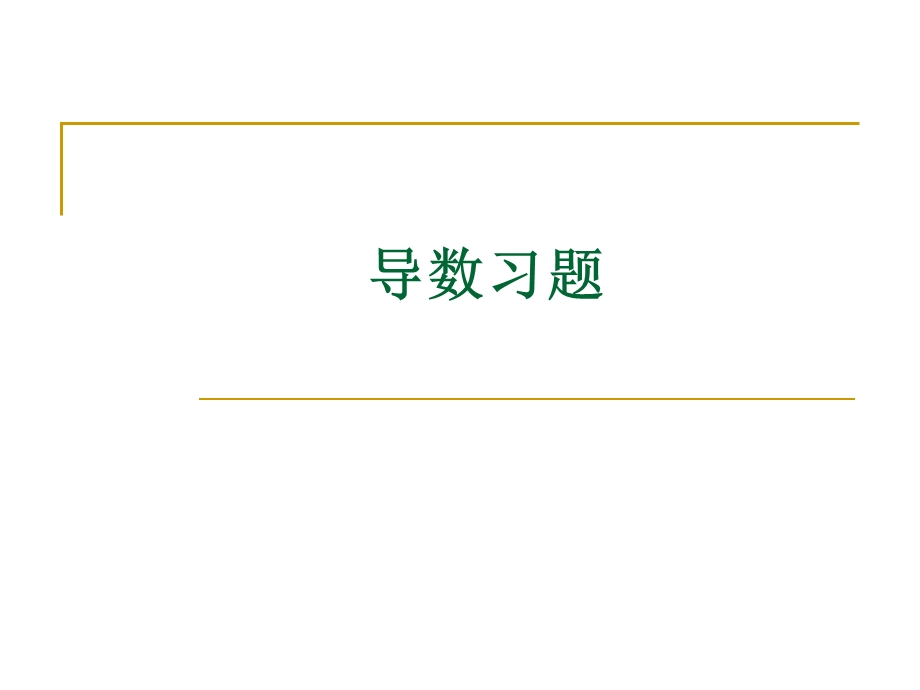 导数习题